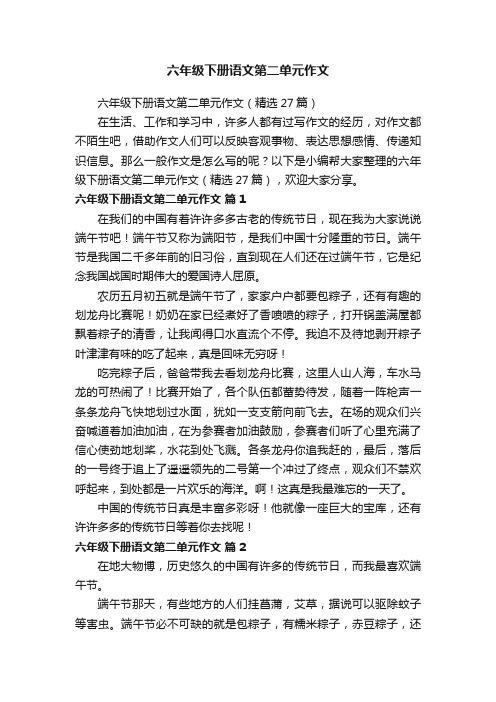 六年级下册语文第二单元作文

六年级下册语文第二单元作文（精选27篇）

在生活、工作和学习中，许多人都有过写作文的经历，对作文都不陌生吧，借助作文人们可以反映客观事物、表达思想感情、传递知识信息。那么一般作文是怎么写的呢？以下是小编帮大家整理的六年级下册语文第二单元作文（精选27篇），欢迎大家分享。

六年级下册语文第二单元作文 篇1

在我们的中国有着许许多多古老的传统节日，现在我为大家说说端午节吧！端午节又称为端阳节，是我们中国十分隆重的节日。端午节是我国二千多年前的旧习俗，直到现在人们还在过端午节，它是纪念我国战国时期伟大的爱国诗人屈原。

农历五月初五就是端午节了，家家户户都要包粽子，还有有趣的划龙舟比赛呢！奶奶在家已经煮好了香喷喷的粽子，打开锅盖满屋都飘着粽子的清香，让我闻得口水直流个不停。我迫不及待地剥开粽子叶津津有味的吃了起来，真是回味无穷呀！

吃完粽子后，爸爸带我去看划龙舟比赛，这里人山人海，车水马龙的可热闹了！比赛开始了，各个队伍都蓄势待发，随着一阵枪声一条条龙舟飞快地划过水面，犹如一支支箭向前飞去。在场的观众们兴奋喊道着加油加油，在为参赛者加油鼓励，参赛者们听了心里充满了信心使劲地划桨，水花到处飞溅。各条龙舟你追我赶的，最后，落后的一号终于追上了遥遥领先的二号第一个冲过了终点，观众们不禁欢呼起来，到处都是一片欢乐的海洋。啊！这真是我最难忘的一天了。

中国的传统节日真是丰富多彩呀！他就像一座巨大的宝库，还有许许多多的传统节日等着你去找呢！

六年级下册语文第二单元作文 篇2

在地大物博，历史悠久的中国有许多的传统节日，而我最喜欢端午节。

端午节那天，有些地方的人们挂菖蒲，艾草，据说可以驱除蚊子等害虫。端午节必不可缺的就是包粽子，有糯米粽子，赤豆粽子，还